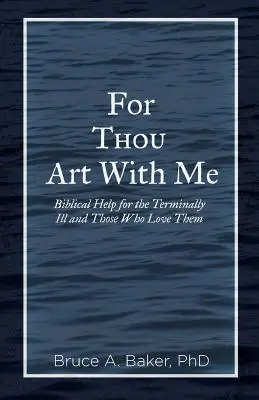 For
Thou
Art With Me

Biblical Help for the Terminally Ill and Those Who Love Them

Bruce A. Baker, PhD